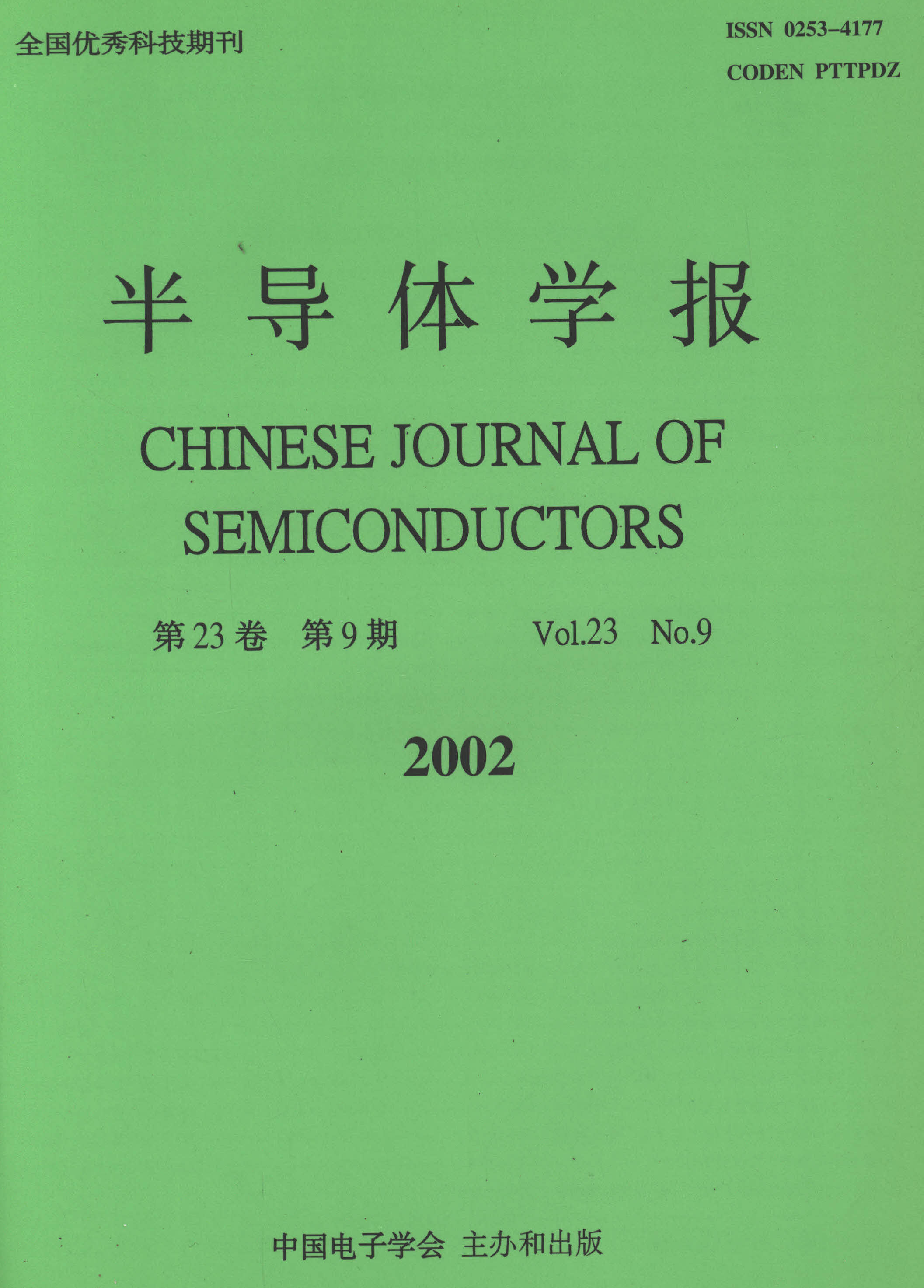 全国优秀科技期刊

ISSN 0253-4177
CODEN PTTPDZ

半导体学报

CHINESE JOURNAL OF SEMICONDUCTORS

第23卷 第9期 Vol.23 No.9

2002

中国电子学会 主办和出版